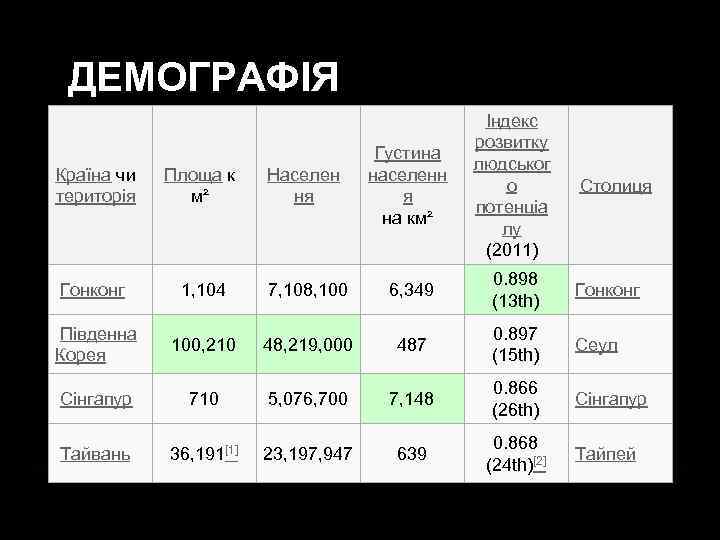 ДЕМОГРАФІЯ

| Країна чи територія | Площа км² | Населення | Густина населення на км² | Індекс розвитку людського потенціалу (2011) | Столиця |
|---|---|---|---|---|---|
| Гонконг | 1,104 | 7,108,100 | 6,349 | 0.898 (13th) | Гонконг |
| Південна Корея | 100,210 | 48,219,000 | 487 | 0.897 (15th) | Сеул |
| Сінгапур | 710 | 5,076,700 | 7,148 | 0.866 (26th) | Сінгапур |
| Тайвань | 36,191[1] | 23,197,947 | 639 | 0.868 (24th)[2] | Тайпей |